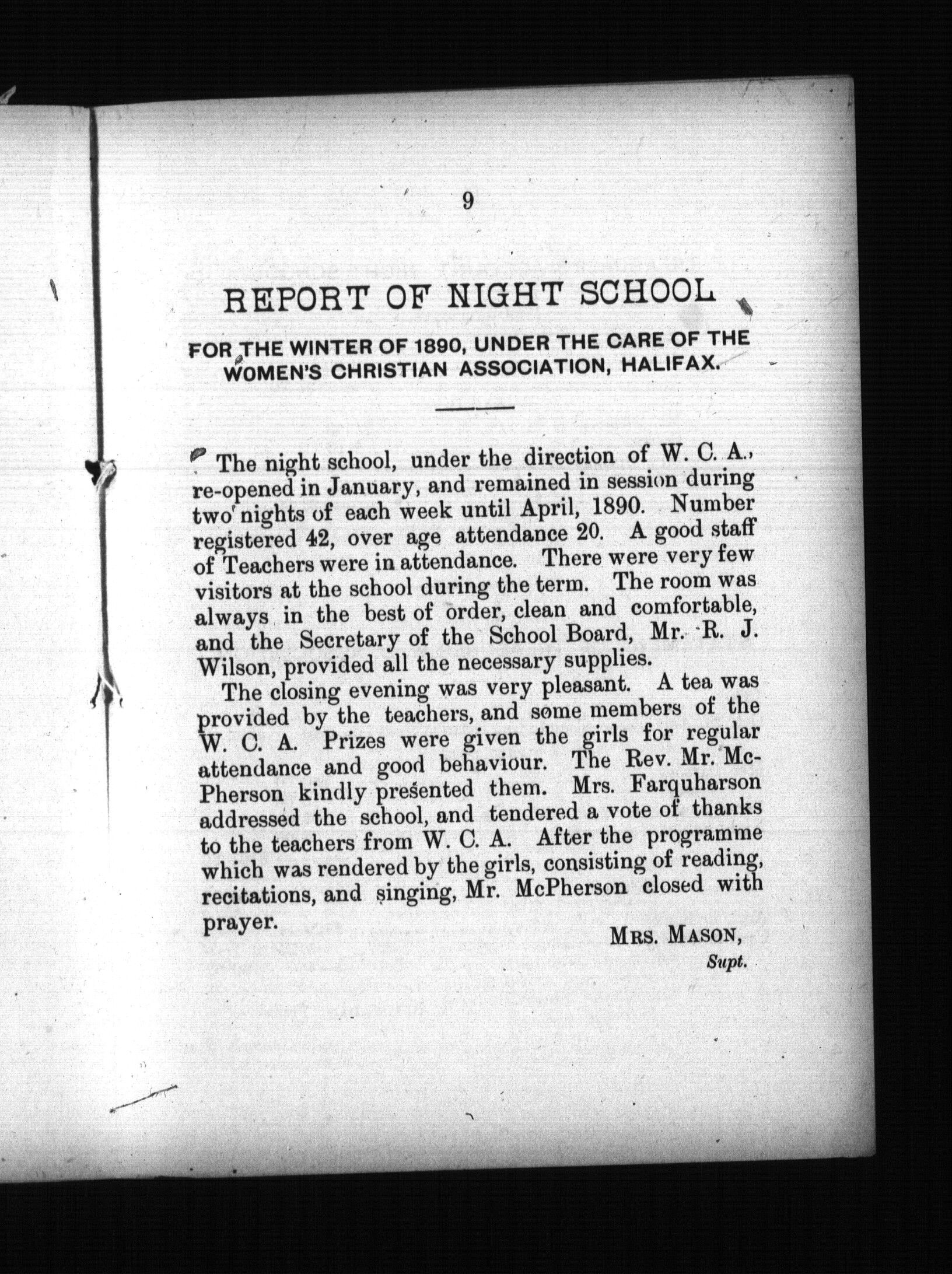 9

REPORT OF NIGHT SCHOOL

FOR THE WINTER OF 1890, UNDER THE CARE OF THE WOMEN'S CHRISTIAN ASSOCIATION, HALIFAX.

The night school, under the direction of W. C. A., re-opened in January, and remained in session during two nights of each week until April, 1890. Number registered 42, over age attendance 20. A good staff of Teachers were in attendance. There were very few visitors at the school during the term. The room was always in the best of order, clean and comfortable, and the Secretary of the School Board, Mr. R. J. Wilson, provided all the necessary supplies.

The closing evening was very pleasant. A tea was provided by the teachers, and some members of the W. C. A. Prizes were given the girls for regular attendance and good behaviour. The Rev. Mr. McPherson kindly presented them. Mrs. Farquharson addressed the school, and tendered a vote of thanks to the teachers from W. C. A. After the programme which was rendered by the girls, consisting of reading, recitations, and singing, Mr. McPherson closed with prayer.

MRS. MASON,
Supt.